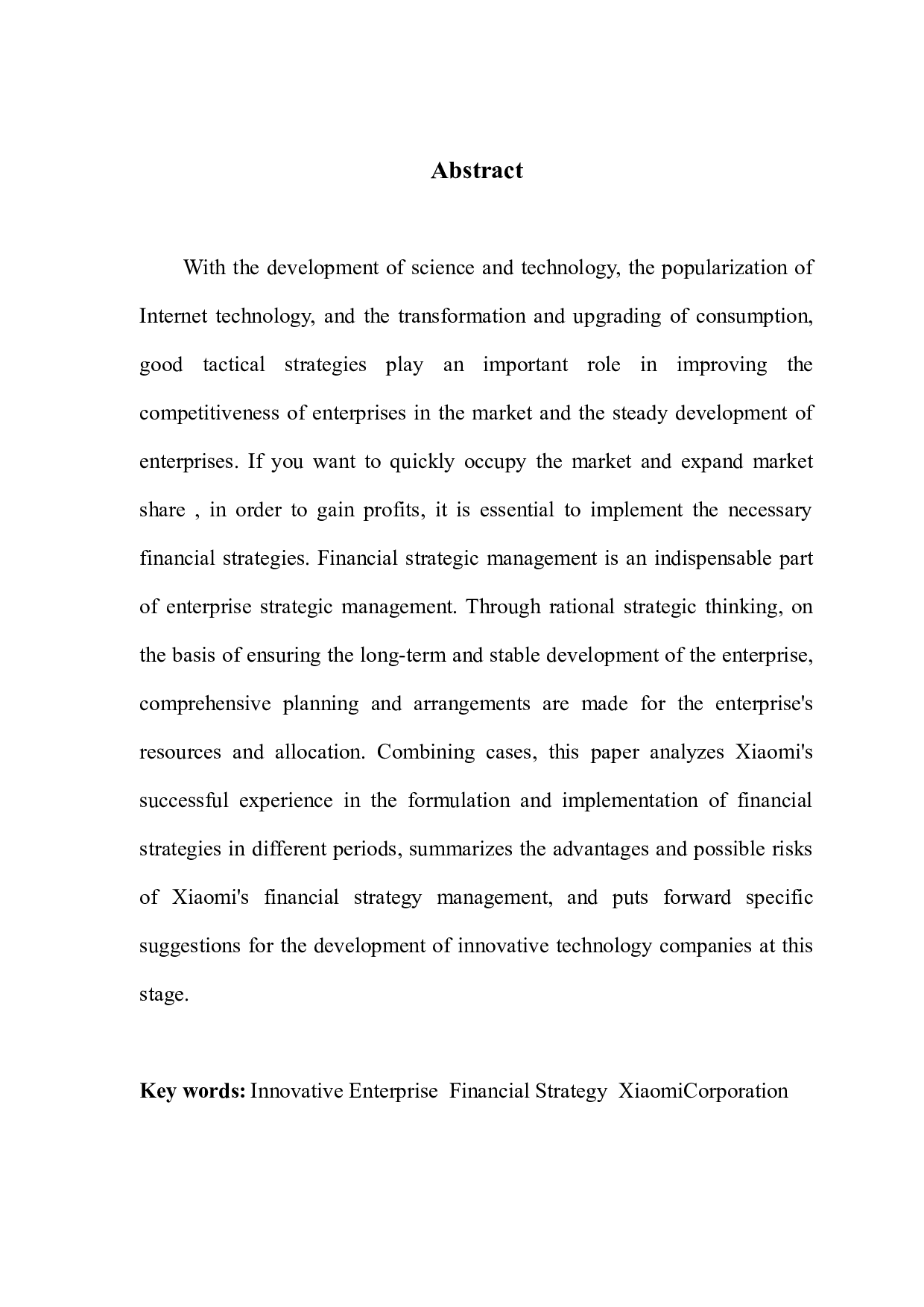 Abstract

With the development of science and technology, the popularization of Internet technology, and the transformation and upgrading of consumption, good tactical strategies play an important role in improving the competitiveness of enterprises in the market and the steady development of enterprises. If you want to quickly occupy the market and expand market share , in order to gain profits, it is essential to implement the necessary financial strategies. Financial strategic management is an indispensable part of enterprise strategic management. Through rational strategic thinking, on the basis of ensuring the long-term and stable development of the enterprise, comprehensive planning and arrangements are made for the enterprise's resources and allocation. Combining cases, this paper analyzes Xiaomi's successful experience in the formulation and implementation of financial strategies in different periods, summarizes the advantages and possible risks of Xiaomi's financial strategy management, and puts forward specific suggestions for the development of innovative technology companies at this stage.

Key words: Innovative Enterprise  Financial Strategy  XiaomiCorporation